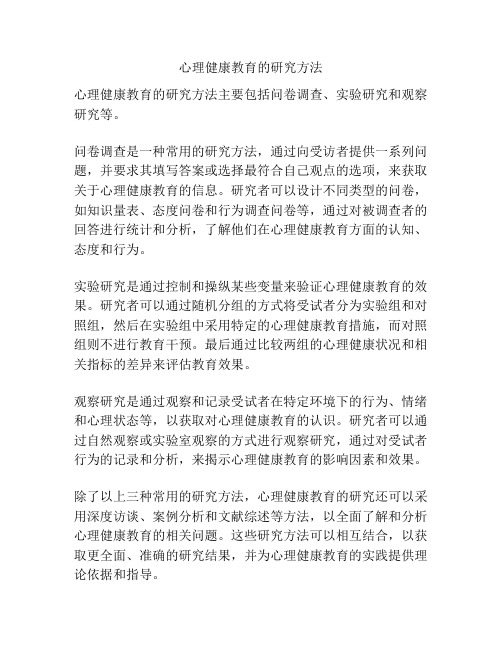 心理健康教育的研究方法

心理健康教育的研究方法主要包括问卷调查、实验研究和观察研究等。

问卷调查是一种常用的研究方法，通过向受访者提供一系列问题，并要求其填写答案或选择最符合自己观点的选项，来获取关于心理健康教育的信息。研究者可以设计不同类型的问卷，如知识量表、态度问卷和行为调查问卷等，通过对被调查者的回答进行统计和分析，了解他们在心理健康教育方面的认知、态度和行为。

实验研究是通过控制和操纵某些变量来验证心理健康教育的效果。研究者可以通过随机分组的方式将受试者分为实验组和对照组，然后在实验组中采用特定的心理健康教育措施，而对照组则不进行教育干预。最后通过比较两组的心理健康状况和相关指标的差异来评估教育效果。

观察研究是通过观察和记录受试者在特定环境下的行为、情绪和心理状态等，以获取对心理健康教育的认识。研究者可以通过自然观察或实验室观察的方式进行观察研究，通过对受试者行为的记录和分析，来揭示心理健康教育的影响因素和效果。

除了以上三种常用的研究方法，心理健康教育的研究还可以采用深度访谈、案例分析和文献综述等方法，以全面了解和分析心理健康教育的相关问题。这些研究方法可以相互结合，以获取更全面、准确的研究结果，并为心理健康教育的实践提供理论依据和指导。